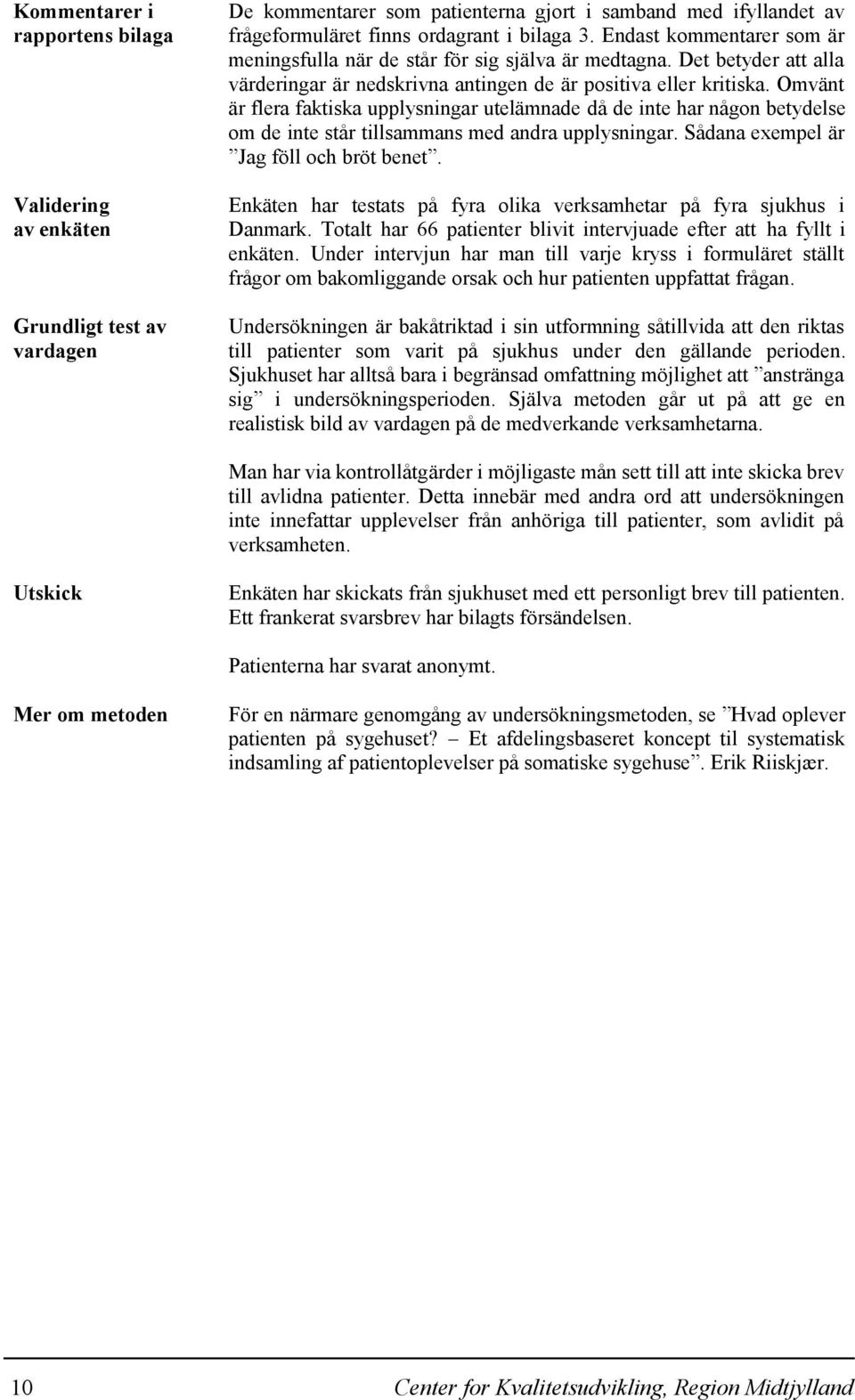 Kommentarer i rapportens bilaga

De kommentarer som patienterna gjort i samband med ifyllandet av frågeformuläret finns ordagrant i bilaga 3. Endast kommentarer som är meningsfulla när de står för sig själva är medtagna. Det betyder att alla värderingar är nedskrivna antingen de är positiva eller kritiska. Omvänt är flera faktiska upplysningar utelämnade då de inte har någon betydelse om de inte står tillsammans med andra upplysningar. Sådana exempel är ”Jag föll och bröt benet”.

Validering av enkäten

Enkäten har testats på fyra olika verksamhetar på fyra sjukhus i Danmark. Totalt har 66 patienter blivit intervjuade efter att ha fyllt i enkäten. Under intervjun har man till varje kryss i formuläret ställt frågor om bakomliggande orsak och hur patienten uppfattat frågan.

Grundligt test av vardagen

Undersökningen är bakåtriktad i sin utformning såtillvida att den riktas till patienter som varit på sjukhus under den gällande perioden. Sjukhuset har alltså bara i begränsad omfattning möjlighet att ”anstränga sig” i undersökningsperioden. Själva metoden går ut på att ge en realistisk bild av vardagen på de medverkande verksamhetarna.

Man har via kontrollåtgärder i möjligaste mån sett till att inte skicka brev till avlidna patienter. Detta innebär med andra ord att undersökningen inte innefattar upplevelser från anhöriga till patienter, som avlidit på verksamheten.

Utskick

Enkäten har skickats från sjukhuset med ett personligt brev till patienten. Ett frankerat svarsbrev har bilagts försändelsen.

Patienterna har svarat anonymt.

Mer om metoden

För en närmare genomgång av undersökningsmetoden, se ”Hvad oplever patienten på sygehuset? – Et afdelingsbaseret koncept til systematisk indsamling af patientoplevelser på somatiske sygehuse”. Erik Riiskjær.

10 Center for Kvalitetsudvikling, Region Midtjylland